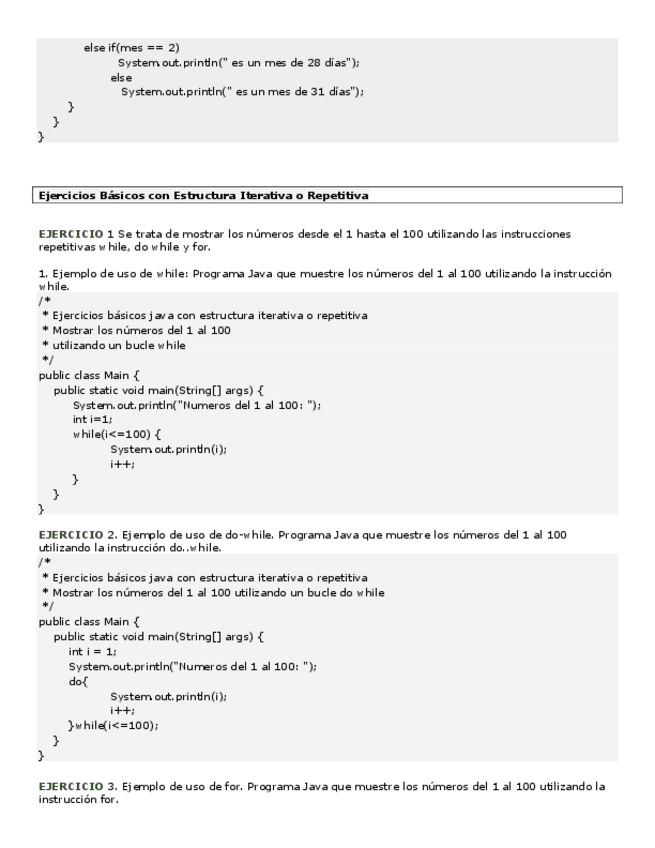 else if(mes == 2)
System.out.println(" es un mes de 28 días");
else
System.out.println(" es un mes de 31 días");
}
}
}

Ejercicios Básicos con Estructura Iterativa o Repetitiva

EJERCICIO 1 Se trata de mostrar los números desde el 1 hasta el 100 utilizando las instrucciones repetitivas while, do while y for.

1. Ejemplo de uso de while: Programa Java que muestre los números del 1 al 100 utilizando la instrucción while.

/*
* Ejercicios básicos java con estructura iterativa o repetitiva
* Mostrar los números del 1 al 100
* utilizando un bucle while
*/
public class Main {
public static void main(String[] args) {
System.out.println("Numeros del 1 al 100: ");
int i=1;
while(i<=100) {
System.out.println(i);
i++;
}
}
}

EJERCICIO 2. Ejemplo de uso de do-while. Programa Java que muestre los números del 1 al 100 utilizando la instrucción do..while.

/*
* Ejercicios básicos java con estructura iterativa o repetitiva
* Mostrar los números del 1 al 100 utilizando un bucle do while
*/
public class Main {
public static void main(String[] args) {
int i = 1;
System.out.println("Numeros del 1 al 100: ");
do{
System.out.println(i);
i++;
}while(i<=100);
}
}

EJERCICIO 3. Ejemplo de uso de for. Programa Java que muestre los números del 1 al 100 utilizando la instrucción for.